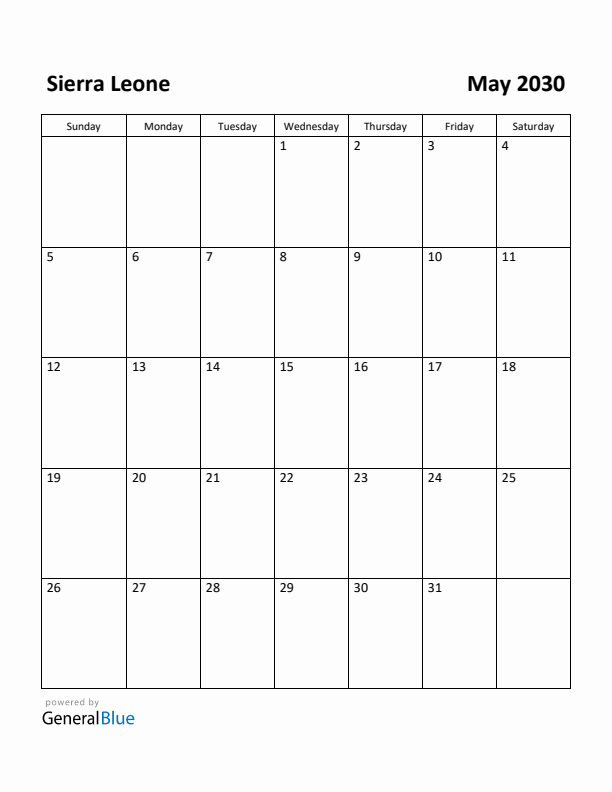 Sierra Leone

May 2030

| Sunday | Monday | Tuesday | Wednesday | Thursday | Friday | Saturday |
|---|---|---|---|---|---|---|
| | | | 1 | 2 | 3 | 4 |
| 5 | 6 | 7 | 8 | 9 | 10 | 11 |
| 12 | 13 | 14 | 15 | 16 | 17 | 18 |
| 19 | 20 | 21 | 22 | 23 | 24 | 25 |
| 26 | 27 | 28 | 29 | 30 | 31 | |

powered by
GeneralBlue